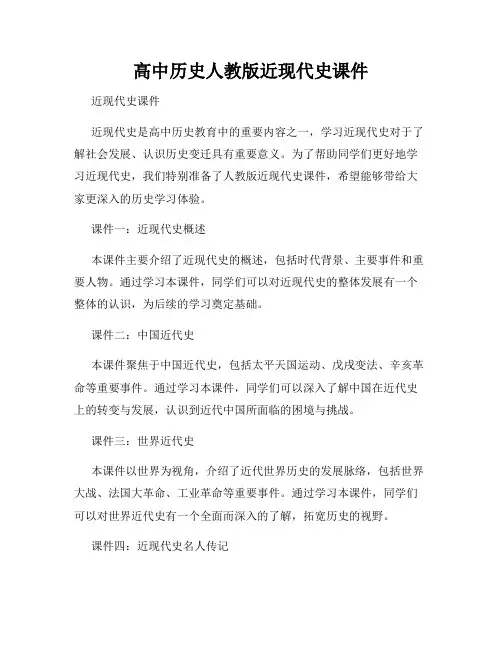 高中历史人教版近现代史课件

近现代史课件

近现代史是高中历史教育中的重要内容之一，学习近现代史对于了解社会发展、认识历史变迁具有重要意义。为了帮助同学们更好地学习近现代史，我们特别准备了人教版近现代史课件，希望能够带给大家更深入的历史学习体验。

课件一：近现代史概述

本课件主要介绍了近现代史的概述，包括时代背景、主要事件和重要人物。通过学习本课件，同学们可以对近现代史的整体发展有一个整体的认识，为后续的学习奠定基础。

课件二：中国近代史

本课件聚焦于中国近代史，包括太平天国运动、戊戌变法、辛亥革命等重要事件。通过学习本课件，同学们可以深入了解中国在近代史上的转变与发展，认识到近代中国所面临的困境与挑战。

课件三：世界近代史

本课件以世界为视角，介绍了近代世界历史的发展脉络，包括世界大战、法国大革命、工业革命等重要事件。通过学习本课件，同学们可以对世界近代史有一个全面而深入的了解，拓宽历史的视野。

课件四：近现代史名人传记